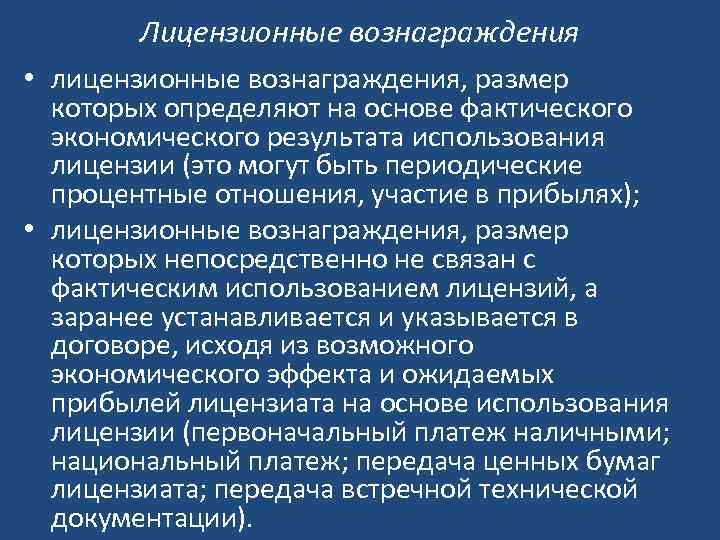 Лицензионные вознаграждения

• лицензионные вознаграждения, размер которых определяют на основе фактического экономического результата использования лицензии (это могут быть периодические процентные отношения, участие в прибылях);
• лицензионные вознаграждения, размер которых непосредственно не связан с фактическим использованием лицензий, а заранее устанавливается и указывается в договоре, исходя из возможного экономического эффекта и ожидаемых прибылей лицензиата на основе использования лицензии (первоначальный платеж наличными; национальный платеж; передача ценных бумаг лицензиата; передача встречной технической документации).